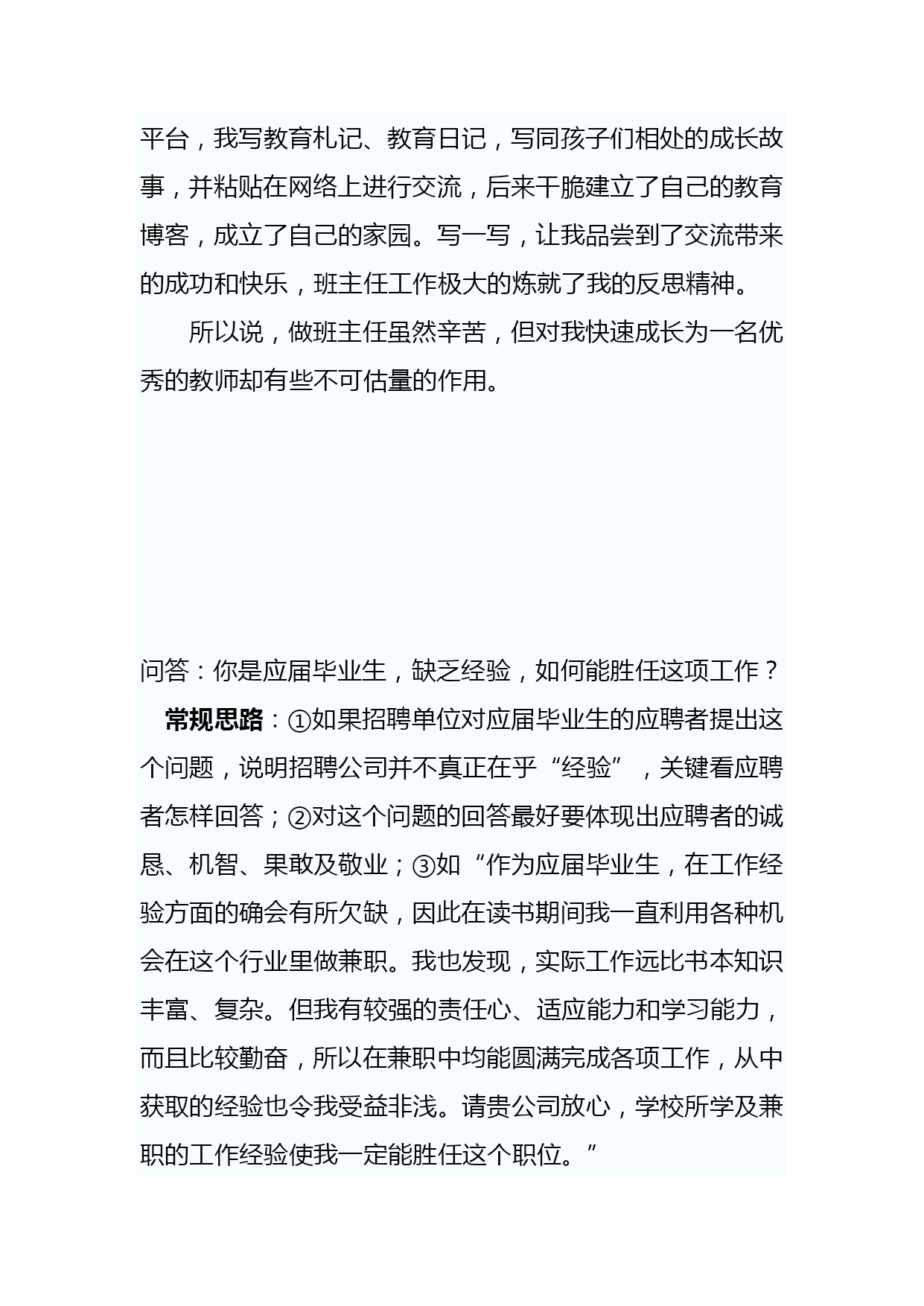 平台，我写教育札记、教育日记，写同孩子们相处的成长故事，并粘贴在网络上进行交流，后来干脆建立了自己的教育博客，成立了自己的家园。写一写，让我品尝到了交流带来的成功和快乐，班主任工作极大的炼就了我的反思精神。

所以说，做班主任虽然辛苦，但对我快速成长为一名优秀的教师却有些不可估量的作用。

问答：你是应届毕业生，缺乏经验，如何能胜任这项工作？

常规思路：①如果招聘单位对应届毕业生的应聘者提出这个问题，说明招聘公司并不真正在乎“经验”，关键看应聘者怎样回答；②对这个问题的回答最好要体现出应聘者的诚恳、机智、果敢及敬业；③如“作为应届毕业生，在工作经验方面的确会有所欠缺，因此在读书期间我一直利用各种机会在这个行业里做兼职。我也发现，实际工作远比书本知识丰富、复杂。但我有较强的责任心、适应能力和学习能力，而且比较勤奋，所以在兼职中均能圆满完成各项工作，从中获取的经验也令我受益非浅。请贵公司放心，学校所学及兼职的工作经验使我一定能胜任这个职位。”